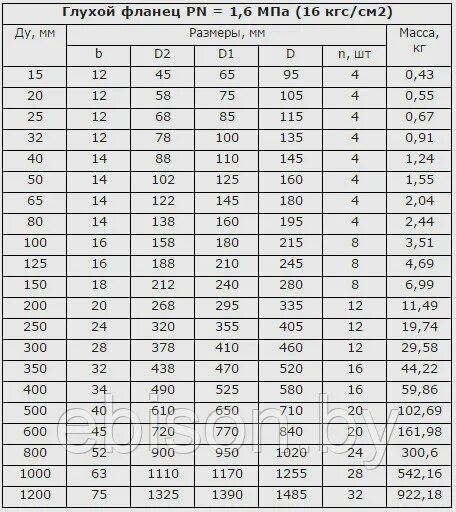 Глухой фланец PN = 1,6 МПа (16 кгс/см2)

| Ду, мм | Размеры, мм | | | | | Масса, кг |
|---|---|---|---|---|---|---|
| | b | D2 | D1 | D | n, шт | |
| 15 | 12 | 45 | 65 | 95 | 4 | 0,43 |
| 20 | 12 | 58 | 75 | 105 | 4 | 0,55 |
| 25 | 12 | 68 | 85 | 115 | 4 | 0,67 |
| 32 | 12 | 78 | 100 | 135 | 4 | 0,91 |
| 40 | 14 | 88 | 110 | 145 | 4 | 1,24 |
| 50 | 14 | 102 | 125 | 160 | 4 | 1,55 |
| 65 | 14 | 122 | 145 | 180 | 4 | 2,04 |
| 80 | 14 | 138 | 160 | 195 | 4 | 2,44 |
| 100 | 16 | 158 | 180 | 215 | 8 | 3,51 |
| 125 | 16 | 188 | 210 | 245 | 8 | 4,69 |
| 150 | 18 | 212 | 240 | 280 | 8 | 6,99 |
| 200 | 20 | 268 | 295 | 335 | 12 | 11,49 |
| 250 | 24 | 320 | 355 | 405 | 12 | 19,74 |
| 300 | 28 | 378 | 410 | 460 | 12 | 29,58 |
| 350 | 32 | 438 | 470 | 520 | 16 | 44,22 |
| 400 | 34 | 490 | 525 | 580 | 16 | 59,86 |
| 500 | 40 | 610 | 650 | 710 | 20 | 102,69 |
| 600 | 45 | 720 | 770 | 840 | 20 | 161,98 |
| 800 | 52 | 900 | 950 | 1020 | 24 | 300,6 |
| 1000 | 63 | 1110 | 1170 | 1255 | 28 | 542,16 |
| 1200 | 75 | 1325 | 1390 | 1485 | 32 | 922,18 |

ebison.by